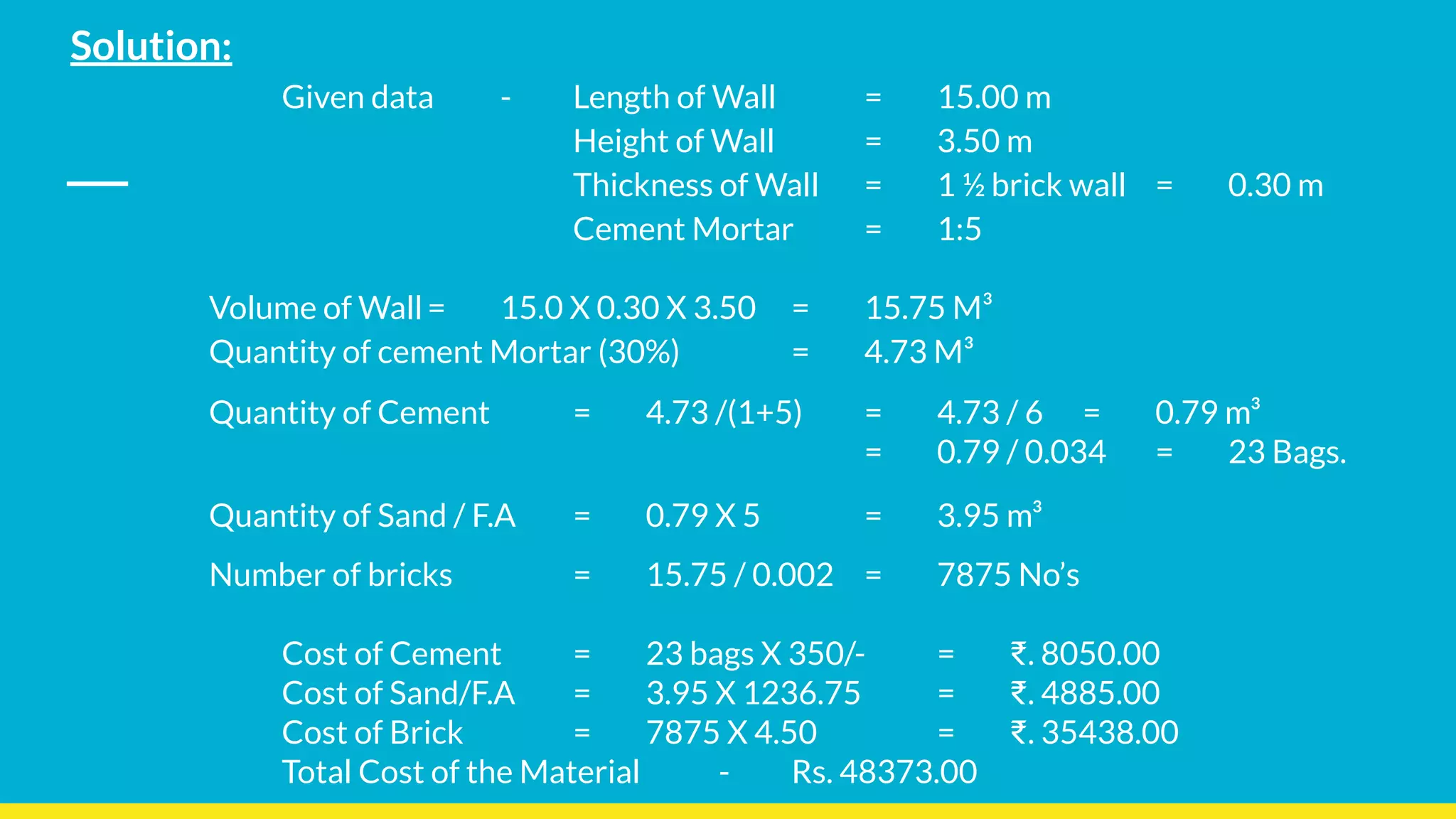 Solution:

Given data - Length of Wall = 15.00 m
Height of Wall = 3.50 m
Thickness of Wall = 1 ½ brick wall = 0.30 m
Cement Mortar = 1:5

Volume of Wall = 15.0 X 0.30 X 3.50 = 15.75 $M^3$
Quantity of cement Mortar (30%) = 4.73 $M^3$

Quantity of Cement = 4.73 /(1+5) = 4.73 / 6 = 0.79 $m^3$
= 0.79 / 0.034 = 23 Bags.

Quantity of Sand / F.A = 0.79 X 5 = 3.95 $m^3$

Number of bricks = 15.75 / 0.002 = 7875 No's

Cost of Cement = 23 bags X 350/- = ₹. 8050.00
Cost of Sand/F.A = 3.95 X 1236.75 = ₹. 4885.00
Cost of Brick = 7875 X 4.50 = ₹. 35438.00
Total Cost of the Material - Rs. 48373.00